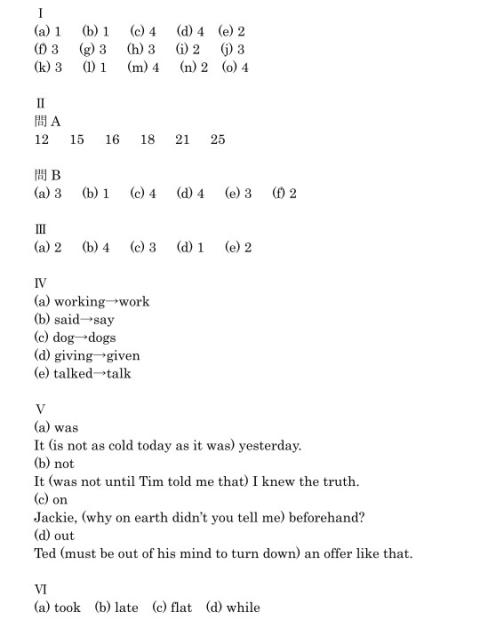 I
(a) 1 (b) 1 (c) 4 (d) 4 (e) 2
(f) 3 (g) 3 (h) 3 (i) 2 (j) 3
(k) 3 (l) 1 (m) 4 (n) 2 (o) 4

II
問A
12 15 16 18 21 25

問B
(a) 3 (b) 1 (c) 4 (d) 4 (e) 3 (f) 2

III
(a) 2 (b) 4 (c) 3 (d) 1 (e) 2

IV
(a) working→work
(b) said→say
(c) dog→dogs
(d) giving→given
(e) talked→talk

V
(a) was
It (is not as cold today as it was) yesterday.
(b) not
It (was not until Tim told me that) I knew the truth.
(c) on
Jackie, (why on earth didn't you tell me) beforehand?
(d) out
Ted (must be out of his mind to turn down) an offer like that.

VI
(a) took (b) late (c) flat (d) while